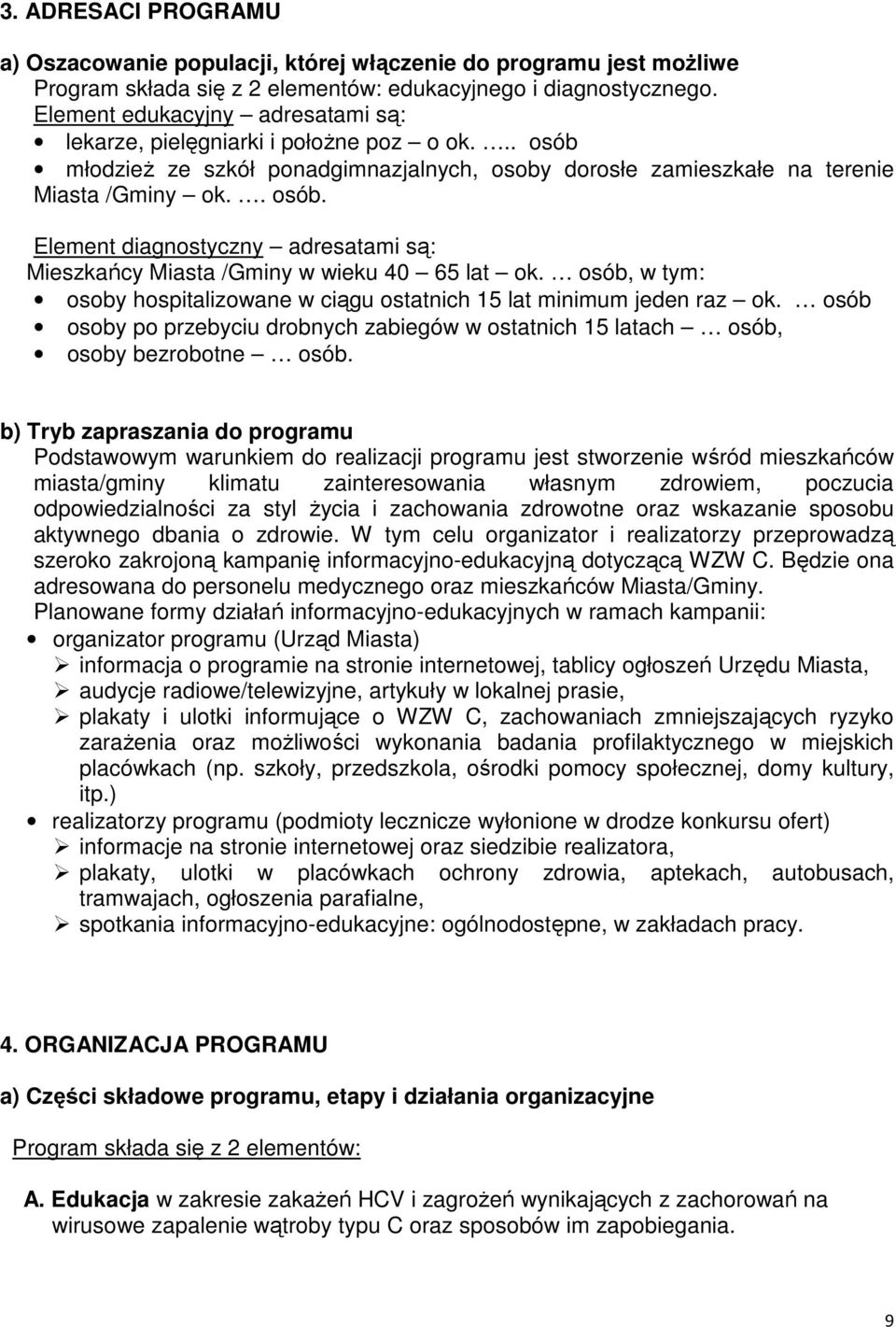 3. ADRESACI PROGRAMU

a) Oszacowanie populacji, której włączenie do programu jest możliwe
Program składa się z 2 elementów: edukacyjnego i diagnostycznego.
Element edukacyjny – adresatami są:
• lekarze, pielęgniarki i położne poz – o ok. ….. osób
• młodzież ze szkół ponadgimnazjalnych, osoby dorosłe zamieszkałe na terenie Miasta /Gminy – ok. …. osób.

Element diagnostyczny – adresatami są:
Mieszkańcy Miasta /Gminy w wieku 40 – 65 lat – ok. … osób, w tym:
• osoby hospitalizowane w ciągu ostatnich 15 lat minimum jeden raz – ok. … osób
• osoby po przebyciu drobnych zabiegów w ostatnich 15 latach – … osób,
• osoby bezrobotne – … osób.

b) Tryb zapraszania do programu
Podstawowym warunkiem do realizacji programu jest stworzenie wśród mieszkańców miasta/gminy klimatu zainteresowania własnym zdrowiem, poczucia odpowiedzialności za styl życia i zachowania zdrowotne oraz wskazanie sposobu aktywnego dbania o zdrowie. W tym celu organizator i realizatorzy przeprowadzą szeroko zakrojoną kampanię informacyjno-edukacyjną dotyczącą WZW C. Będzie ona adresowana do personelu medycznego oraz mieszkańców Miasta/Gminy.
Planowane formy działań informacyjno-edukacyjnych w ramach kampanii:
• organizator programu (Urząd Miasta)
➢ informacja o programie na stronie internetowej, tablicy ogłoszeń Urzędu Miasta,
➢ audycje radiowe/telewizyjne, artykuły w lokalnej prasie,
➢ plakaty i ulotki informujące o WZW C, zachowaniach zmniejszających ryzyko zarażenia oraz możliwości wykonania badania profilaktycznego w miejskich placówkach (np. szkoły, przedszkola, ośrodki pomocy społecznej, domy kultury, itp.)
• realizatorzy programu (podmioty lecznicze wyłonione w drodze konkursu ofert)
➢ informacje na stronie internetowej oraz siedzibie realizatora,
➢ plakaty, ulotki w placówkach ochrony zdrowia, aptekach, autobusach, tramwajach, ogłoszenia parafialne,
➢ spotkania informacyjno-edukacyjne: ogólnodostępne, w zakładach pracy.

4. ORGANIZACJA PROGRAMU

a) Części składowe programu, etapy i działania organizacyjne

Program składa się z 2 elementów:

A. Edukacja w zakresie zakażeń HCV i zagrożeń wynikających z zachorowań na wirusowe zapalenie wątroby typu C oraz sposobów im zapobiegania.

9